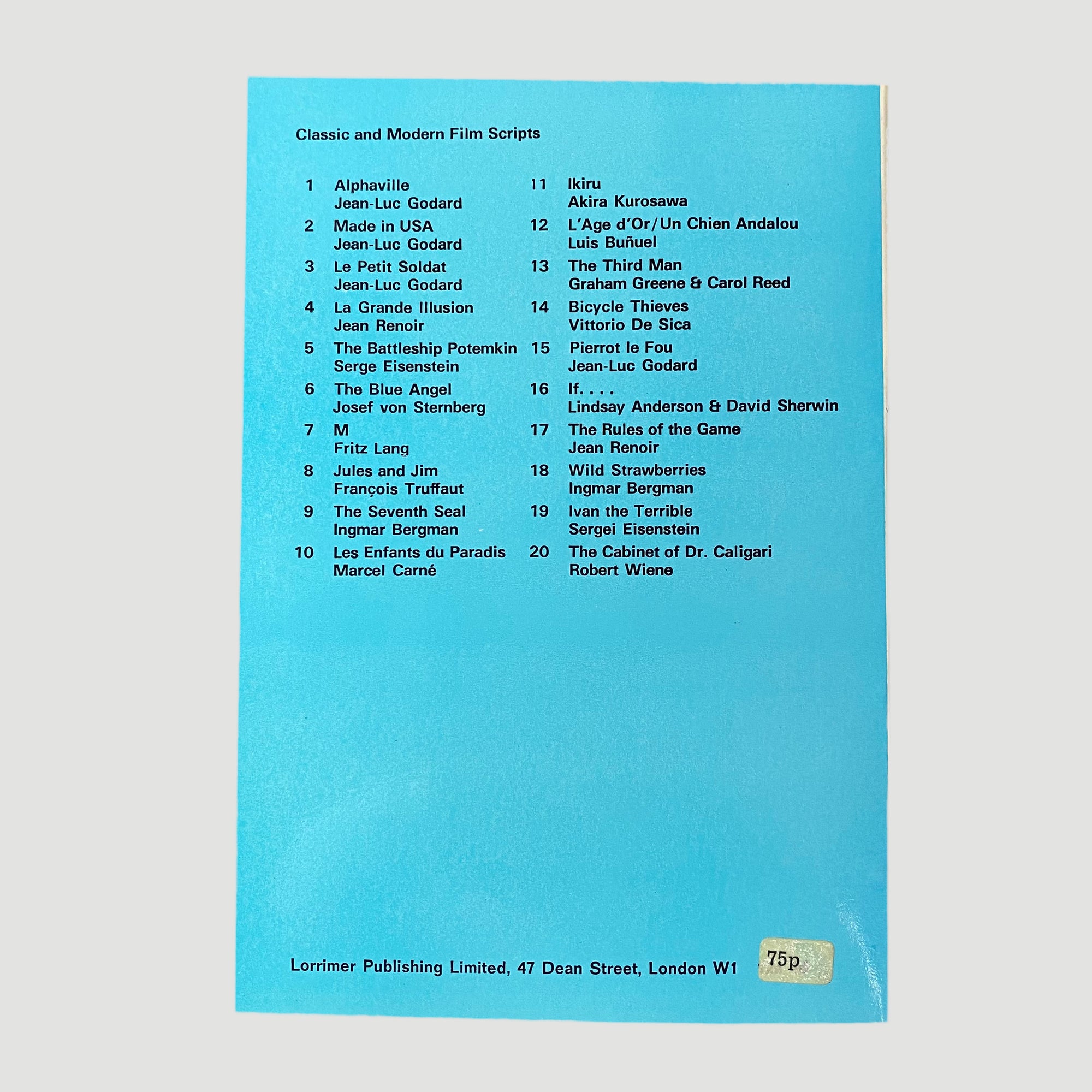 Classic and Modern Film Scripts

1 Alphaville
Jean-Luc Godard

2 Made in USA
Jean-Luc Godard

3 Le Petit Soldat
Jean-Luc Godard

4 La Grande Illusion
Jean Renoir

5 The Battleship Potemkin
Serge Eisenstein

6 The Blue Angel
Josef von Sternberg

7 M
Fritz Lang

8 Jules and Jim
François Truffaut

9 The Seventh Seal
Ingmar Bergman

10 Les Enfants du Paradis
Marcel Carné

11 Ikiru
Akira Kurosawa

12 L'Age d'Or/Un Chien Andalou
Luis Buñuel

13 The Third Man
Graham Greene & Carol Reed

14 Bicycle Thieves
Vittorio De Sica

15 Pierrot le Fou
Jean-Luc Godard

16 If. . . .
Lindsay Anderson & David Sherwin

17 The Rules of the Game
Jean Renoir

18 Wild Strawberries
Ingmar Bergman

19 Ivan the Terrible
Sergei Eisenstein

20 The Cabinet of Dr. Caligari
Robert Wiene

Lorrimer Publishing Limited, 47 Dean Street, London W1

75p